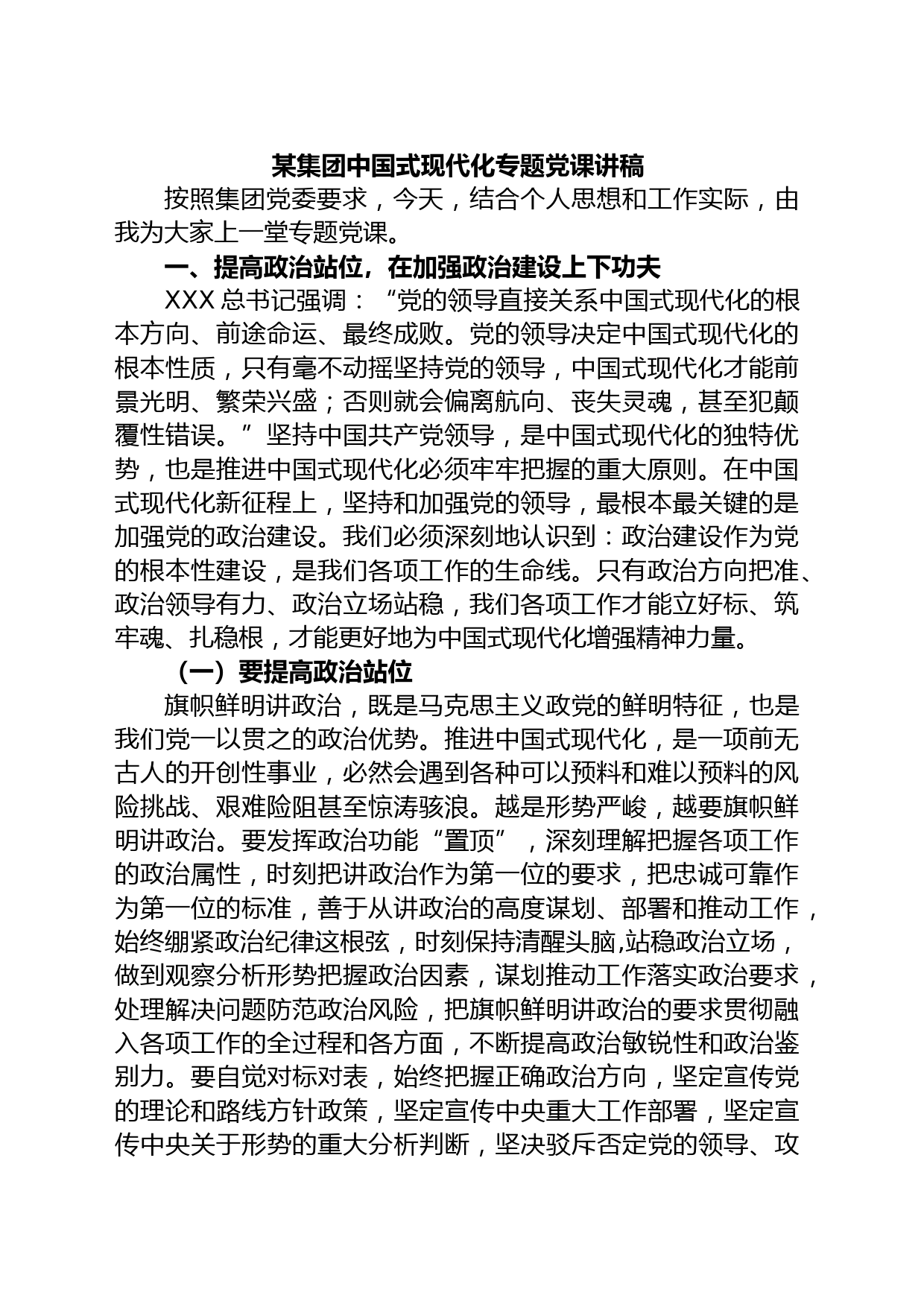 某集团中国式现代化专题党课讲稿

按照集团党委要求，今天，结合个人思想和工作实际，由我为大家上一堂专题党课。

一、提高政治站位，在加强政治建设上下功夫

XXX 总书记强调：“党的领导直接关系中国式现代化的根本方向、前途命运、最终成败。党的领导决定中国式现代化的根本性质，只有毫不动摇坚持党的领导，中国式现代化才能前景光明、繁荣兴盛；否则就会偏离航向、丧失灵魂，甚至犯颠覆性错误。”坚持中国共产党领导，是中国式现代化的独特优势，也是推进中国式现代化必须牢牢把握的重大原则。在中国式现代化新征程上，坚持和加强党的领导，最根本最关键的是加强党的政治建设。我们必须深刻地认识到：政治建设作为党的根本性建设，是我们各项工作的生命线。只有政治方向把准、政治领导有力、政治立场站稳，我们各项工作才能立好标、筑牢魂、扎稳根，才能更好地为中国式现代化增强精神力量。

（一）要提高政治站位

旗帜鲜明讲政治，既是马克思主义政党的鲜明特征，也是我们党一以贯之的政治优势。推进中国式现代化，是一项前无古人的开创性事业，必然会遇到各种可以预料和难以预料的风险挑战、艰难险阻甚至惊涛骇浪。越是形势严峻，越要旗帜鲜明讲政治。要发挥政治功能“置顶”，深刻理解把握各项工作的政治属性，时刻把讲政治作为第一位的要求，把忠诚可靠作为第一位的标准，善于从讲政治的高度谋划、部署和推动工作，始终绷紧政治纪律这根弦，时刻保持清醒头脑,站稳政治立场，做到观察分析形势把握政治因素，谋划推动工作落实政治要求，处理解决问题防范政治风险，把旗帜鲜明讲政治的要求贯彻融入各项工作的全过程和各方面，不断提高政治敏锐性和政治鉴别力。要自觉对标对表，始终把握正确政治方向，坚定宣传党的理论和路线方针政策，坚定宣传中央重大工作部署，坚定宣传中央关于形势的重大分析判断，坚决驳斥否定党的领导、攻